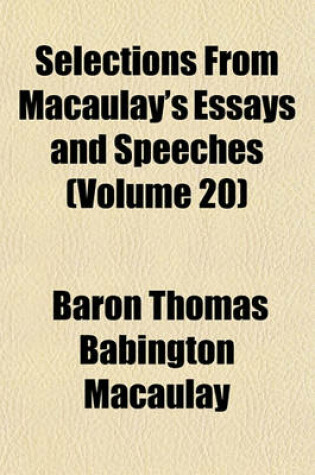 Selections From Macaulay's Essays and Speeches (Volume 20)

Baron Thomas Babington Macaulay